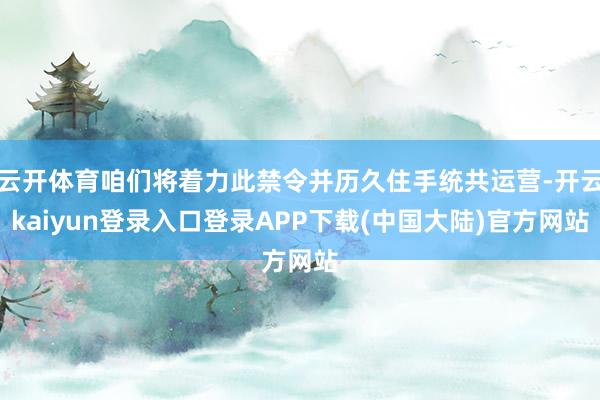 云开体育咱们将着力此禁令并历久住手统共运营-开云kaiyun登录入口登录APP下载(中国大陆)官方网站方网站